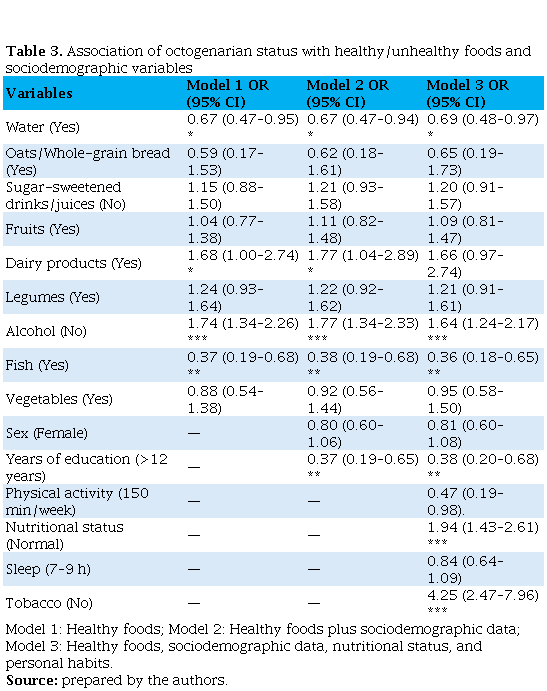 **Table 3.** Association of octogenarian status with healthy/unhealthy foods and sociodemographic variables

| Variables | Model 1 OR (95% CI) | Model 2 OR (95% CI) | Model 3 OR (95% CI) |
|---|---|---|---|
| Water (Yes) | 0.67 (0.47-0.95) * | 0.67 (0.47-0.94) * | 0.69 (0.48-0.97) * |
| Oats/Whole-grain bread (Yes) | 0.59 (0.17-1.53) | 0.62 (0.18-1.61) | 0.65 (0.19-1.73) |
| Sugar-sweetened drinks/juices (No) | 1.15 (0.88-1.50) | 1.21 (0.93-1.58) | 1.20 (0.91-1.57) |
| Fruits (Yes) | 1.04 (0.77-1.38) | 1.11 (0.82-1.48) | 1.09 (0.81-1.47) |
| Dairy products (Yes) | 1.68 (1.00-2.74) * | 1.77 (1.04-2.89) * | 1.66 (0.97-2.74) |
| Legumes (Yes) | 1.24 (0.93-1.64) | 1.22 (0.92-1.62) | 1.21 (0.91-1.61) |
| Alcohol (No) | 1.74 (1.34-2.26) *** | 1.77 (1.34-2.33) *** | 1.64 (1.24-2.17) *** |
| Fish (Yes) | 0.37 (0.19-0.68) ** | 0.38 (0.19-0.68) ** | 0.36 (0.18-0.65) ** |
| Vegetables (Yes) | 0.88 (0.54-1.38) | 0.92 (0.56-1.44) | 0.95 (0.58-1.50) |
| Sex (Female) | — | 0.80 (0.60-1.06) | 0.81 (0.60-1.08) |
| Years of education (>12 years) | — | 0.37 (0.19-0.65) ** | 0.38 (0.20-0.68) ** |
| Physical activity (150 min/week) | — | — | 0.47 (0.19-0.98). |
| Nutritional status (Normal) | — | — | 1.94 (1.43-2.61) *** |
| Sleep (7-9 h) | — | — | 0.84 (0.64-1.09) |
| Tobacco (No) | — | — | 4.25 (2.47-7.96) *** |

Model 1: Healthy foods; Model 2: Healthy foods plus sociodemographic data; Model 3: Healthy foods, sociodemographic data, nutritional status, and personal habits.
**Source:** prepared by the authors.